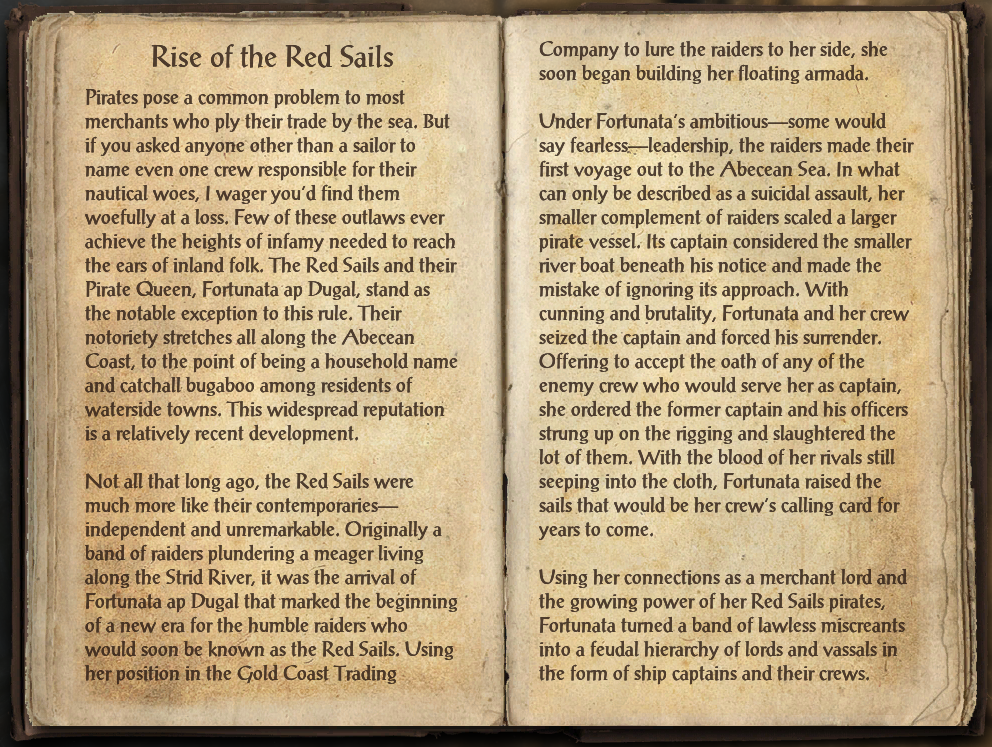 Rise of the Red Sails

Pirates pose a common problem to most merchants who ply their trade by the sea. But if you asked anyone other than a sailor to name even one crew responsible for their nautical woes, I wager you'd find them woefully at a loss. Few of these outlaws ever achieve the heights of infamy needed to reach the ears of inland folk. The Red Sails and their Pirate Queen, Fortunata ap Dugal, stand as the notable exception to this rule. Their notoriety stretches all along the Abecean Coast, to the point of being a household name and catchall bugaboo among residents of waterside towns. This widespread reputation is a relatively recent development.

Not all that long ago, the Red Sails were much more like their contemporaries—independent and unremarkable. Originally a band of raiders plundering a meager living along the Strid River, it was the arrival of Fortunata ap Dugal that marked the beginning of a new era for the humble raiders who would soon be known as the Red Sails. Using her position in the Gold Coast Trading Company to lure the raiders to her side, she soon began building her floating armada.

Under Fortunata's ambitious—some would say fearless—leadership, the raiders made their first voyage out to the Abecean Sea. In what can only be described as a suicidal assault, her smaller complement of raiders scaled a larger pirate vessel. Its captain considered the smaller river boat beneath his notice and made the mistake of ignoring its approach. With cunning and brutality, Fortunata and her crew seized the captain and forced his surrender. Offering to accept the oath of any of the enemy crew who would serve her as captain, she ordered the former captain and his officers strung up on the rigging and slaughtered the lot of them. With the blood of her rivals still seeping into the cloth, Fortunata raised the sails that would be her crew's calling card for years to come.

Using her connections as a merchant lord and the growing power of her Red Sails pirates, Fortunata turned a band of lawless miscreants into a feudal hierarchy of lords and vassals in the form of ship captains and their crews.